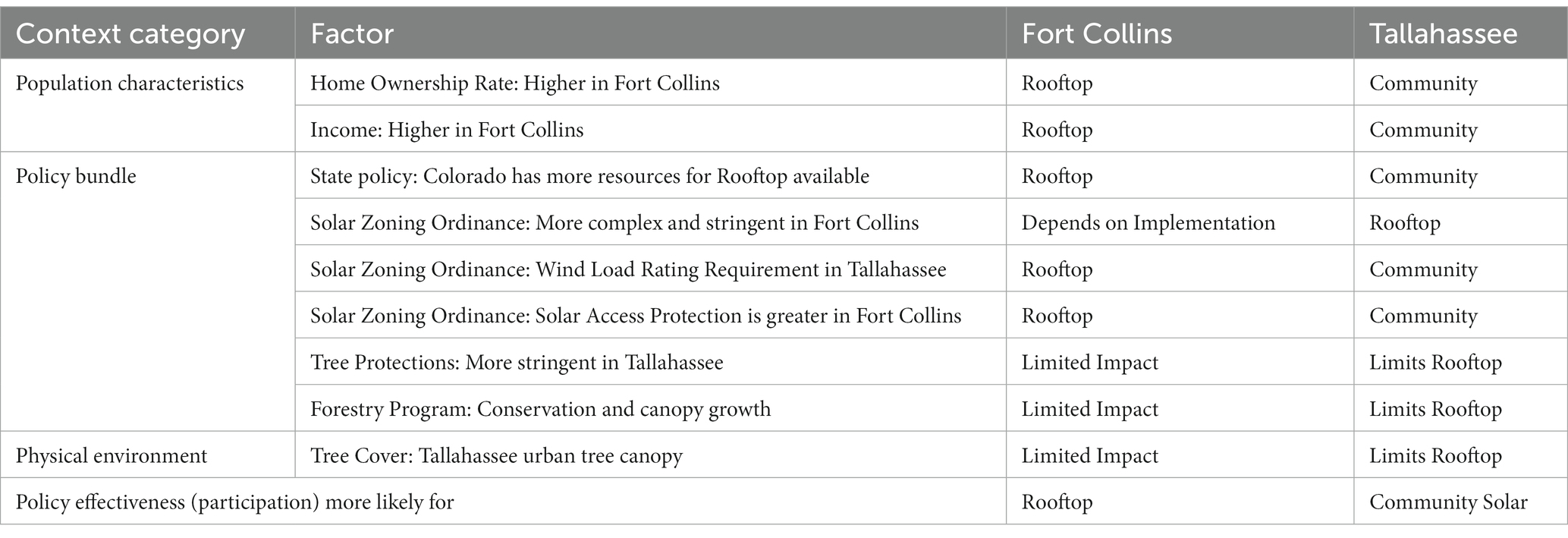 | Context category | Factor | Fort Collins | Tallahassee |
|---|---|---|---|
| Population characteristics | Home Ownership Rate: Higher in Fort Collins | Rooftop | Community |
| | Income: Higher in Fort Collins | Rooftop | Community |
| Policy bundle | State policy: Colorado has more resources for Rooftop available | Rooftop | Community |
| | Solar Zoning Ordinance: More complex and stringent in Fort Collins | Depends on Implementation | Rooftop |
| | Solar Zoning Ordinance: Wind Load Rating Requirement in Tallahassee | Rooftop | Community |
| | Solar Zoning Ordinance: Solar Access Protection is greater in Fort Collins | Rooftop | Community |
| | Tree Protections: More stringent in Tallahassee | Limited Impact | Limits Rooftop |
| | Forestry Program: Conservation and canopy growth | Limited Impact | Limits Rooftop |
| Physical environment | Tree Cover: Tallahassee urban tree canopy | Limited Impact | Limits Rooftop |
| Policy effectiveness (participation) more likely for | | Rooftop | Community Solar |